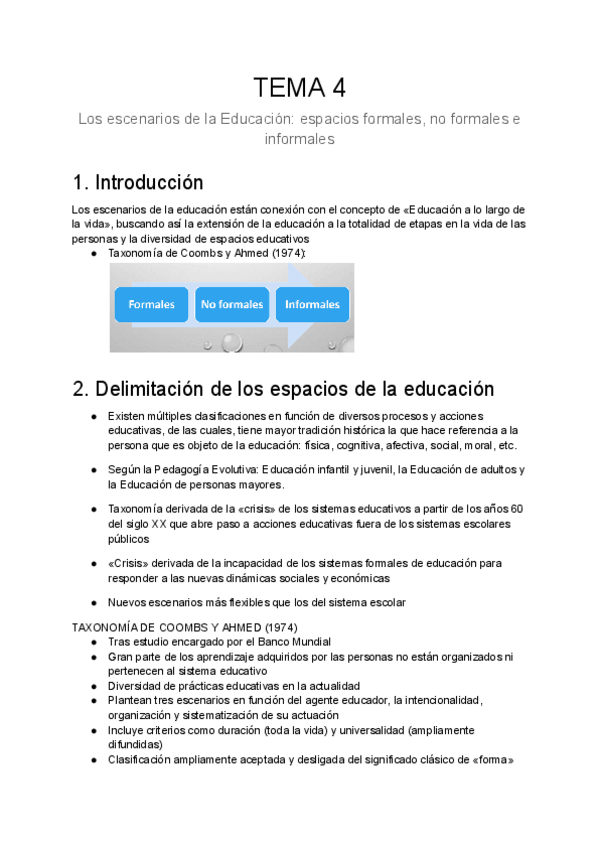 TEMA 4

Los escenarios de la Educación: espacios formales, no formales e informales

1. Introducción

Los escenarios de la educación están conexión con el concepto de «Educación a lo largo de la vida», buscando así la extensión de la educación a la totalidad de etapas en la vida de las personas y la diversidad de espacios educativos

● Taxonomía de Coombs y Ahmed (1974):

Formales
No formales
Informales

2. Delimitación de los espacios de la educación

● Existen múltiples clasificaciones en función de diversos procesos y acciones educativas, de las cuales, tiene mayor tradición histórica la que hace referencia a la persona que es objeto de la educación: física, cognitiva, afectiva, social, moral, etc.

● Según la Pedagogía Evolutiva: Educación infantil y juvenil, la Educación de adultos y la Educación de personas mayores.

● Taxonomía derivada de la «crisis» de los sistemas educativos a partir de los años 60 del siglo XX que abre paso a acciones educativas fuera de los sistemas escolares públicos

● «Crisis» derivada de la incapacidad de los sistemas formales de educación para responder a las nuevas dinámicas sociales y económicas

● Nuevos escenarios más flexibles que los del sistema escolar

TAXONOMÍA DE COOMBS Y AHMED (1974)
● Tras estudio encargado por el Banco Mundial
● Gran parte de los aprendizaje adquiridos por las personas no están organizados ni pertenecen al sistema educativo
● Diversidad de prácticas educativas en la actualidad
● Plantean tres escenarios en función del agente educador, la intencionalidad, organización y sistematización de su actuación
● Incluye criterios como duración (toda la vida) y universalidad (ampliamente difundidas)
● Clasificación ampliamente aceptada y desligada del significado clásico de «forma»